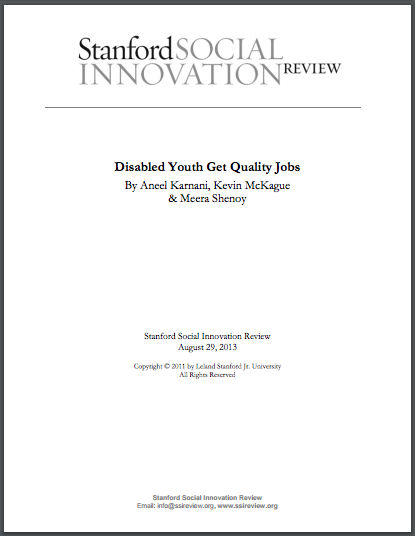 Stanford SOCIAL INNOVATION REVIEW

Disabled Youth Get Quality Jobs
By Aneel Karnani, Kevin McKague & Meera Shenoy

Stanford Social Innovation Review
August 29, 2013

Copyright © 2011 by Leland Stanford Jr. University
All Rights Reserved

Stanford Social Innovation Review
Email: info@ssireview.org, www.ssireview.org